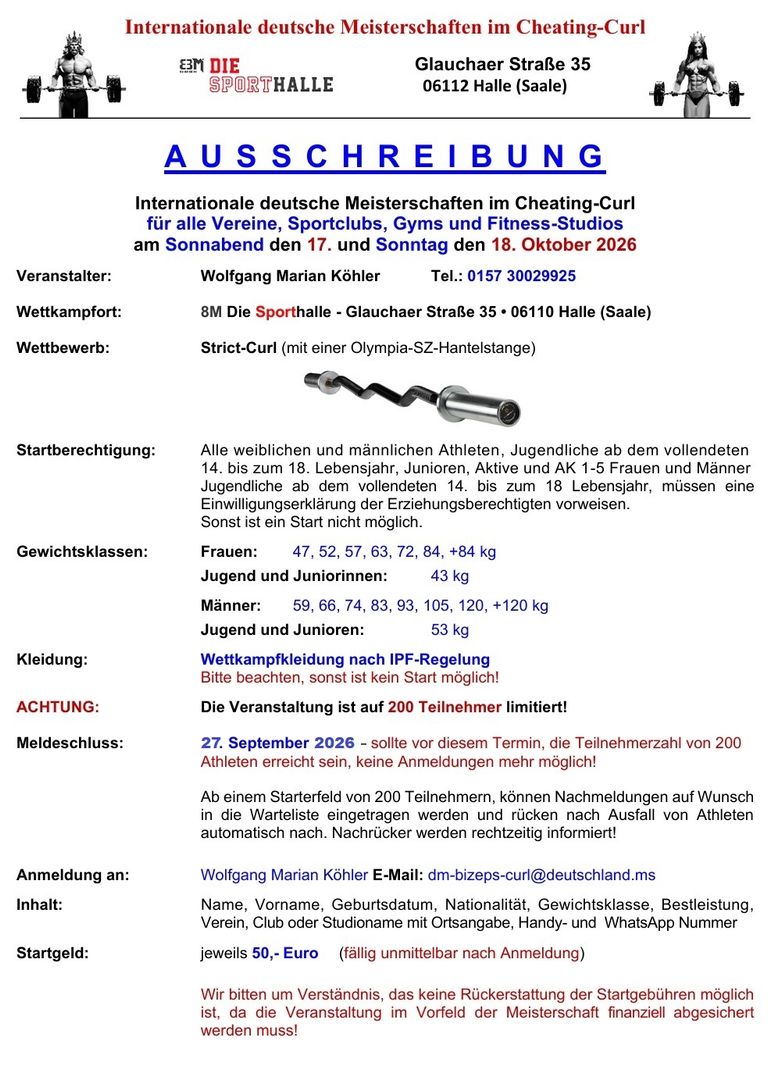 Internationale deutsche Meisterschaften im Cheating-Curl

8M DIE SPORTHALLE

Glauchaer Straße 35
06112 Halle (Saale)

AUSSCHREIBUNG

Internationale deutsche Meisterschaften im Cheating-Curl
für alle Vereine, Sportclubs, Gyms und Fitness-Studios
am Sonnabend den 17. und Sonntag den 18. Oktober 2026

Veranstalter: Wolfgang Marian Köhler Tel.: 0157 30029925

Wettkampfort: 8M Die Sporthalle - Glauchaer Straße 35 • 06110 Halle (Saale)

Wettbewerb: Strict-Curl (mit einer Olympia-SZ-Hantelstange)

Startberechtigung: Alle weiblichen und männlichen Athleten, Jugendliche ab dem vollendeten 14. bis zum 18. Lebensjahr, Junioren, Aktive und AK 1-5 Frauen und Männer Jugendliche ab dem vollendeten 14. bis zum 18 Lebensjahr, müssen eine Einwilligungserklärung der Erziehungsberechtigten vorweisen.
Sonst ist ein Start nicht möglich.

Gewichtsklassen: Frauen: 47, 52, 57, 63, 72, 84, +84 kg
Jugend und Juniorinnen: 43 kg
Männer: 59, 66, 74, 83, 93, 105, 120, +120 kg
Jugend und Junioren: 53 kg

Kleidung: Wettkampfkleidung nach IPF-Regelung
Bitte beachten, sonst ist kein Start möglich!

ACHTUNG: Die Veranstaltung ist auf 200 Teilnehmer limitiert!

Meldeschluss: 27. September 2026 – sollte vor diesem Termin, die Teilnehmerzahl von 200 Athleten erreicht sein, keine Anmeldungen mehr möglich!

Ab einem Starterfeld von 200 Teilnehmern, können Nachmeldungen auf Wunsch in die Warteliste eingetragen werden und rücken nach Ausfall von Athleten automatisch nach. Nachrücker werden rechtzeitig informiert!

Anmeldung an: Wolfgang Marian Köhler E-Mail: dm-bizeps-curl@deutschland.ms

Inhalt: Name, Vorname, Geburtsdatum, Nationalität, Gewichtsklasse, Bestleistung, Verein, Club oder Studioname mit Ortsangabe, Handy- und WhatsApp Nummer

Startgeld: jeweils 50,- Euro (fällig unmittelbar nach Anmeldung)

Wir bitten um Verständnis, das keine Rückerstattung der Startgebühren möglich ist, da die Veranstaltung im Vorfeld der Meisterschaft finanziell abgesichert werden muss!